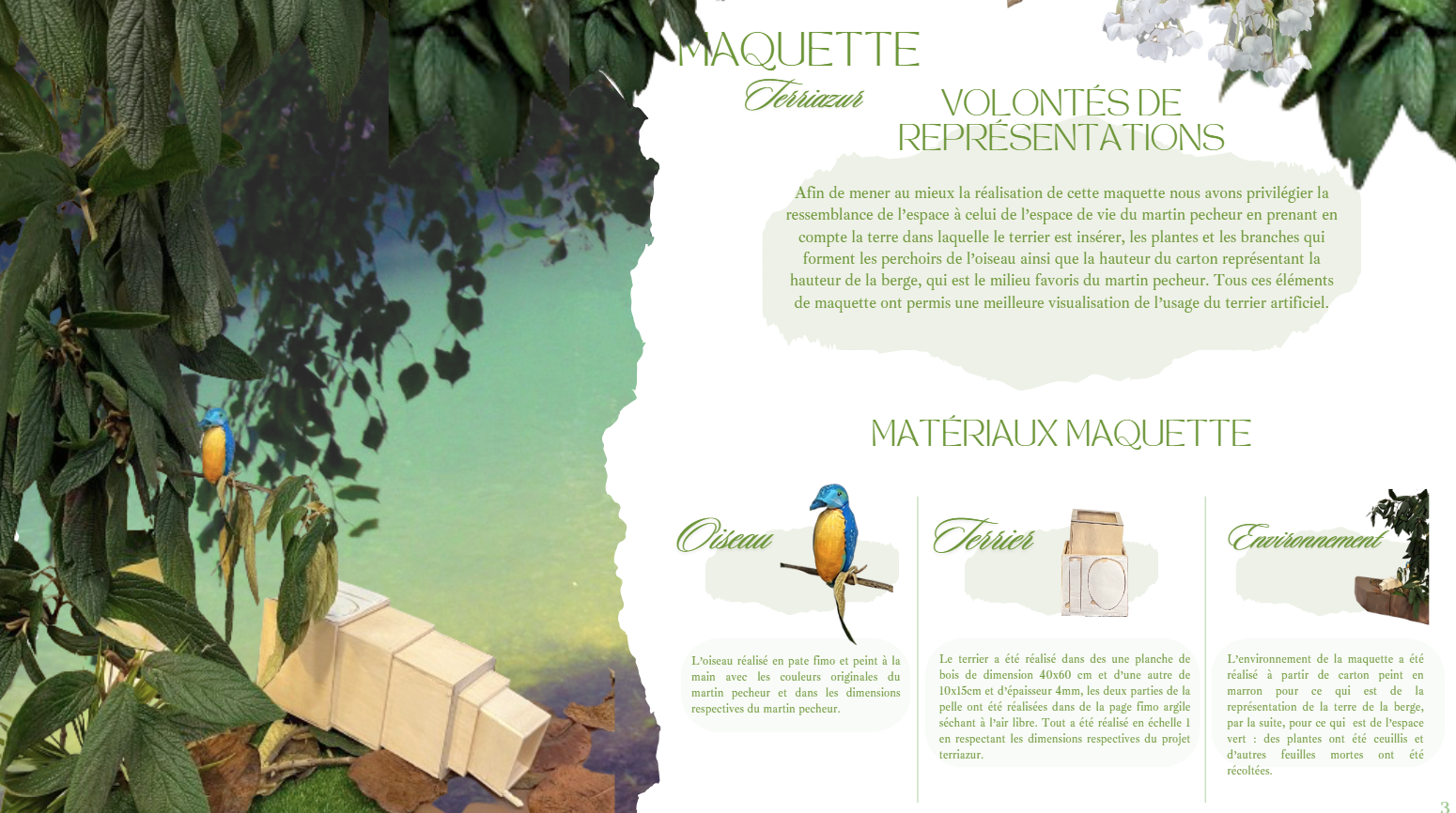 MAQUETTE
Terriazur

VOLONTÉS DE REPRÉSENTATIONS

Afin de mener au mieux la réalisation de cette maquette nous avons privilégier la ressemblance de l'espace à celui de l'espace de vie du martin pecheur en prenant en compte la terre dans laquelle le terrier est insérer, les plantes et les branches qui forment les perchoirs de l'oiseau ainsi que la hauteur du carton représentant la hauteur de la berge, qui est le milieu favoris du martin pecheur. Tous ces éléments de maquette ont permis une meilleure visualisation de l'usage du terrier artificiel.

MATÉRIAUX MAQUETTE

Oiseau

L'oiseau réalisé en pate fimo et peint à la main avec les couleurs originales du martin pecheur et dans les dimensions respectives du martin pecheur.

Terrier

Le terrier a été réalisé dans des une planche de bois de dimension 40x60 cm et d'une autre de 10x15cm et d'épaisseur 4mm, les deux parties de la pelle ont été réalisées dans de la page fimo argile séchant à l'air libre. Tout a été réalisé en échelle 1 en respectant les dimensions respectives du projet terriazur.

Environnement

L'environnement de la maquette a été réalisé à partir de carton peint en marron pour ce qui est de la représentation de la terre de la berge, par la suite, pour ce qui est de l'espace vert : des plantes ont été ceuillis et d'autres feuilles mortes ont été récoltées.

3